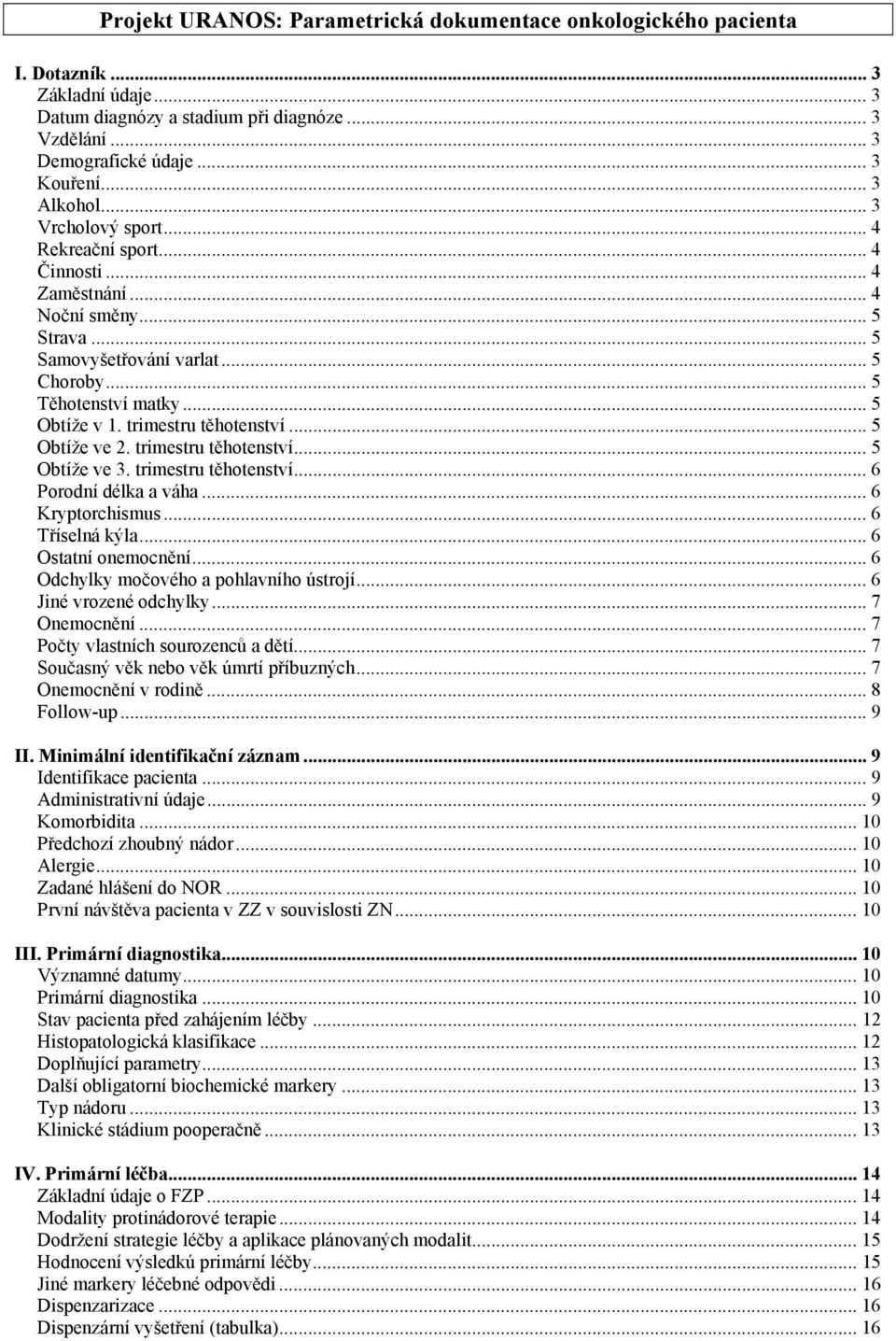 Projekt URANOS: Parametrická dokumentace onkologického pacienta

I. Dotazník ... 3
Základní údaje ... 3
Datum diagnózy a stadium při diagnóze ... 3
Vzdělání ... 3
Demografické údaje ... 3
Kouření ... 3
Alkohol ... 3
Vrcholový sport ... 4
Rekreační sport ... 4
Činnosti ... 4
Zaměstnání ... 4
Noční směny ... 5
Strava ... 5
Samovyšetřování varlat ... 5
Choroby ... 5
Těhotenství matky ... 5
Obtíže v 1. trimestru těhotenství ... 5
Obtíže ve 2. trimestru těhotenství ... 5
Obtíže ve 3. trimestru těhotenství ... 6
Porodní délka a váha ... 6
Kryptorchismus ... 6
Tříselná kýla ... 6
Ostatní onemocnění ... 6
Odchylky močového a pohlavního ústrojí ... 6
Jiné vrozené odchylky ... 7
Onemocnění ... 7
Počty vlastních sourozenců a dětí ... 7
Současný věk nebo věk úmrtí příbuzných ... 7
Onemocnění v rodině ... 8
Follow-up ... 9

II. Minimální identifikační záznam ... 9
Identifikace pacienta ... 9
Administrativní údaje ... 9
Komorbidita ... 10
Předchozí zhoubný nádor ... 10
Alergie ... 10
Zadané hlášení do NOR ... 10
První návštěva pacienta v ZZ v souvislosti ZN ... 10

III. Primární diagnostika ... 10
Významné datumy ... 10
Primární diagnostika ... 10
Stav pacienta před zahájením léčby ... 12
Histopatologická klasifikace ... 12
Doplňující parametry ... 13
Další obligatorní biochemické markery ... 13
Typ nádoru ... 13
Klinické stádium pooperačně ... 13

IV. Primární léčba ... 14
Základní údaje o FZP ... 14
Modality protinádorové terapie ... 14
Dodržení strategie léčby a aplikace plánovaných modalit ... 15
Hodnocení výsledků primární léčby ... 15
Jiné markery léčebné odpovědi ... 16
Dispenzarizace ... 16
Dispenzární vyšetření (tabulka) ... 16